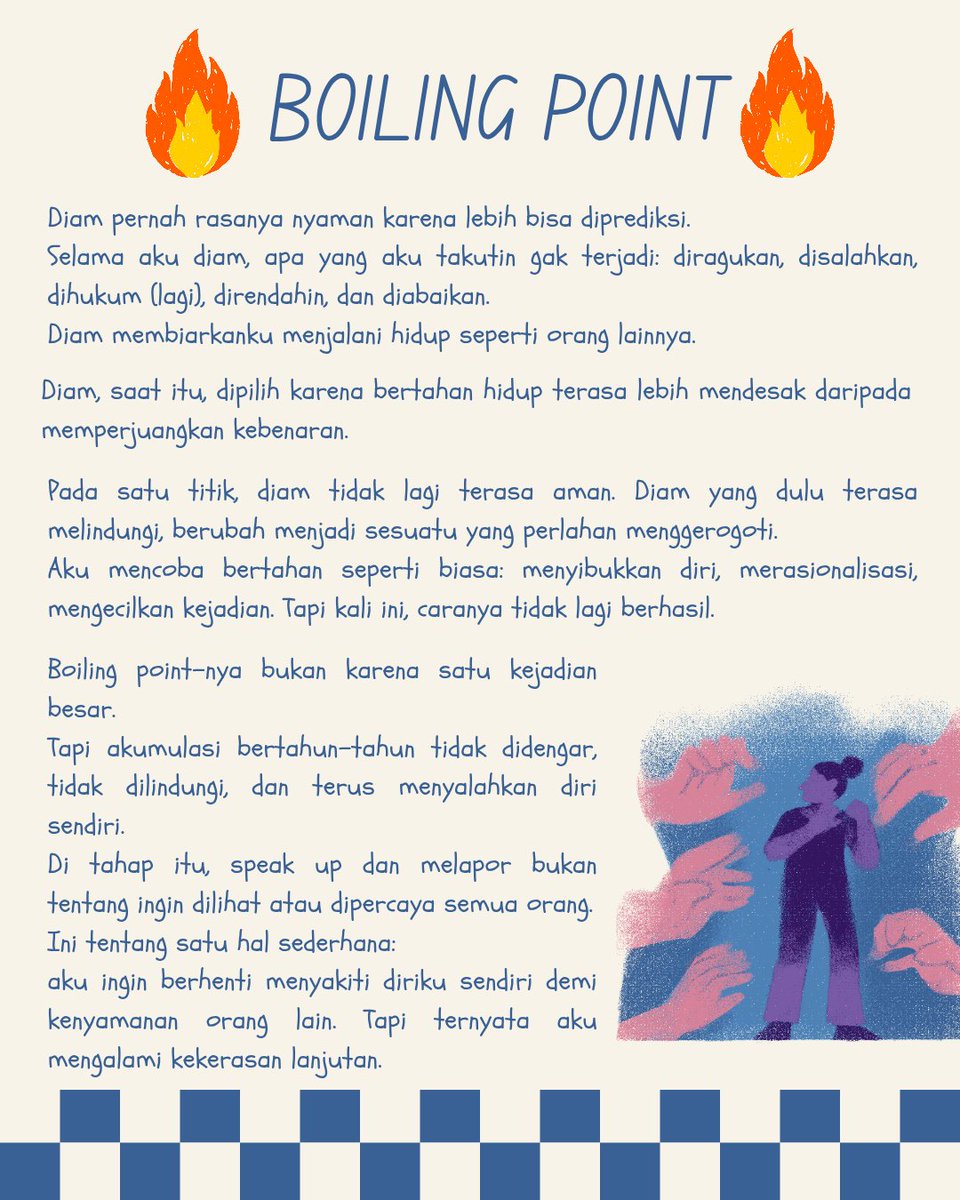 BOILING POINT

Diam pernah rasanya nyaman karena lebih bisa diprediksi.
Selama aku diam, apa yang aku takutin gak terjadi: diragukan, disalahkan, dihukum (lagi), direndahin, dan diabaikan.
Diam membiarkanku menjalani hidup seperti orang lainnya.

Diam, saat itu, dipilih karena bertahan hidup terasa lebih mendesak daripada memperjuangkan kebenaran.

Pada satu titik, diam tidak lagi terasa aman. Diam yang dulu terasa melindungi, berubah menjadi sesuatu yang perlahan menggerogoti.
Aku mencoba bertahan seperti biasa: menyibukkan diri, merasionalisasi, mengecilkan kejadian. Tapi kali ini, caranya tidak lagi berhasil.

Boiling point-nya bukan karena satu kejadian besar.
Tapi akumulasi bertahun-tahun tidak didengar, tidak dilindungi, dan terus menyalahkan diri sendiri.
Di tahap itu, speak up dan melapor bukan tentang ingin dilihat atau dipercaya semua orang.
Ini tentang satu hal sederhana:
aku ingin berhenti menyakiti diriku sendiri demi kenyamanan orang lain. Tapi ternyata aku mengalami kekerasan lanjutan.